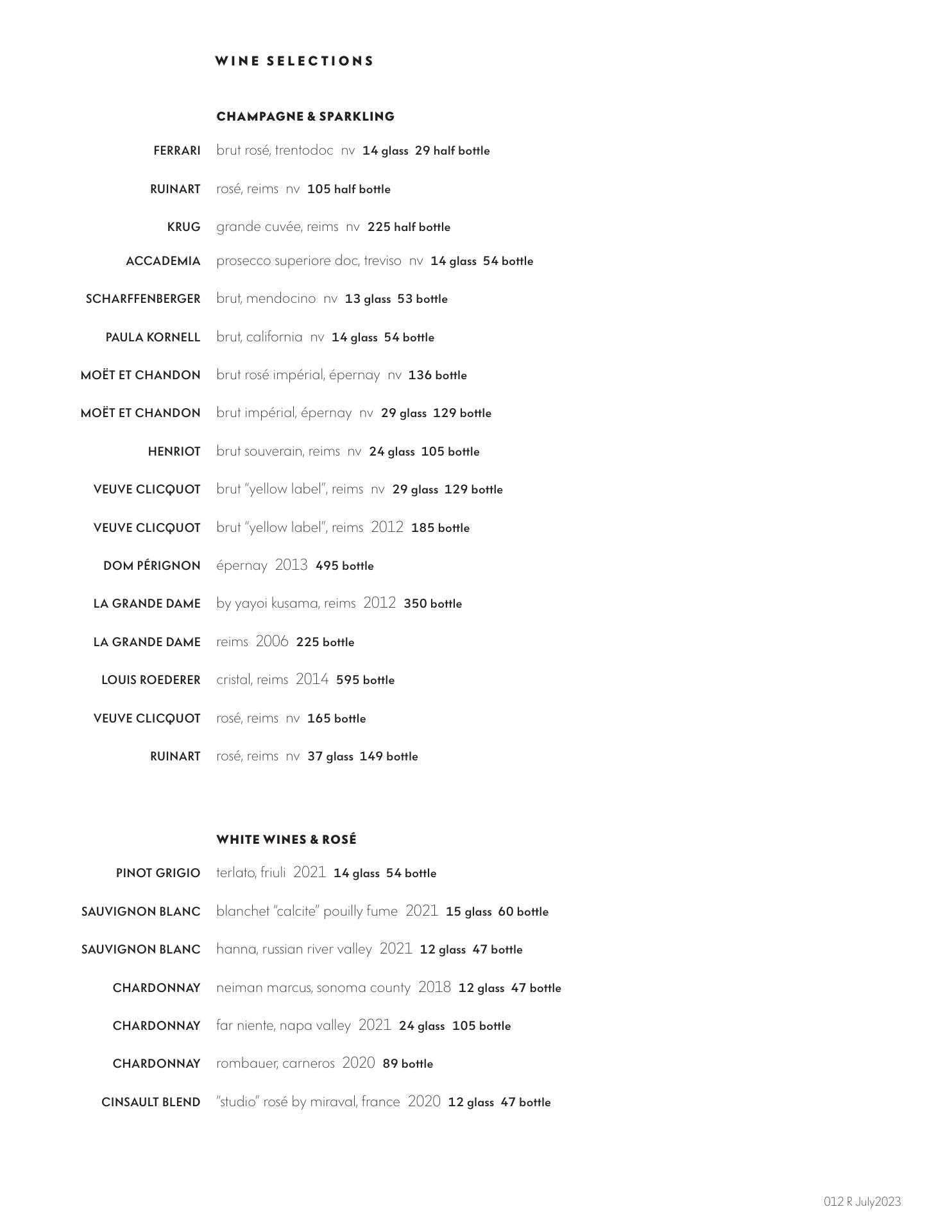 WINE SELECTIONS

CHAMPAGNE & SPARKLING

FERRARI brut rosé, trentodoc nv 14 glass 29 half bottle

RUINART rosé, reims nv 105 half bottle

KRUG grande cuvée, reims nv 225 half bottle

ACCADEMIA prosecco superiore doc, treviso nv 14 glass 54 bottle

SCHARFFENBERGER brut, mendocino nv 13 glass 53 bottle

PAULA KORNELL brut, california nv 14 glass 54 bottle

MOËT ET CHANDON brut rosé impérial, épernay nv 136 bottle

MOËT ET CHANDON brut impérial, épernay nv 29 glass 129 bottle

HENRIOT brut souverain, reims nv 24 glass 105 bottle

VEUVE CLICQUOT brut "yellow label", reims nv 29 glass 129 bottle

VEUVE CLICQUOT brut "yellow label", reims 2012 185 bottle

DOM PÉRIGNON épernay 2013 495 bottle

LA GRANDE DAME by yayoi kusama, reims 2012 350 bottle

LA GRANDE DAME reims 2006 225 bottle

LOUIS ROEDERER cristal, reims 2014 595 bottle

VEUVE CLICQUOT rosé, reims nv 165 bottle

RUINART rosé, reims nv 37 glass 149 bottle

WHITE WINES & ROSÉ

PINOT GRIGIO terlato, friuli 2021 14 glass 54 bottle

SAUVIGNON BLANC blanchet "calcite" pouilly fume 2021 15 glass 60 bottle

SAUVIGNON BLANC hanna, russian river valley 2021 12 glass 47 bottle

CHARDONNAY neiman marcus, sonoma county 2018 12 glass 47 bottle

CHARDONNAY far niente, napa valley 2021 24 glass 105 bottle

CHARDONNAY rombauer, carneros 2020 89 bottle

CINSAULT BLEND "studio" rosé by miraval, france 2020 12 glass 47 bottle

012 R July2023